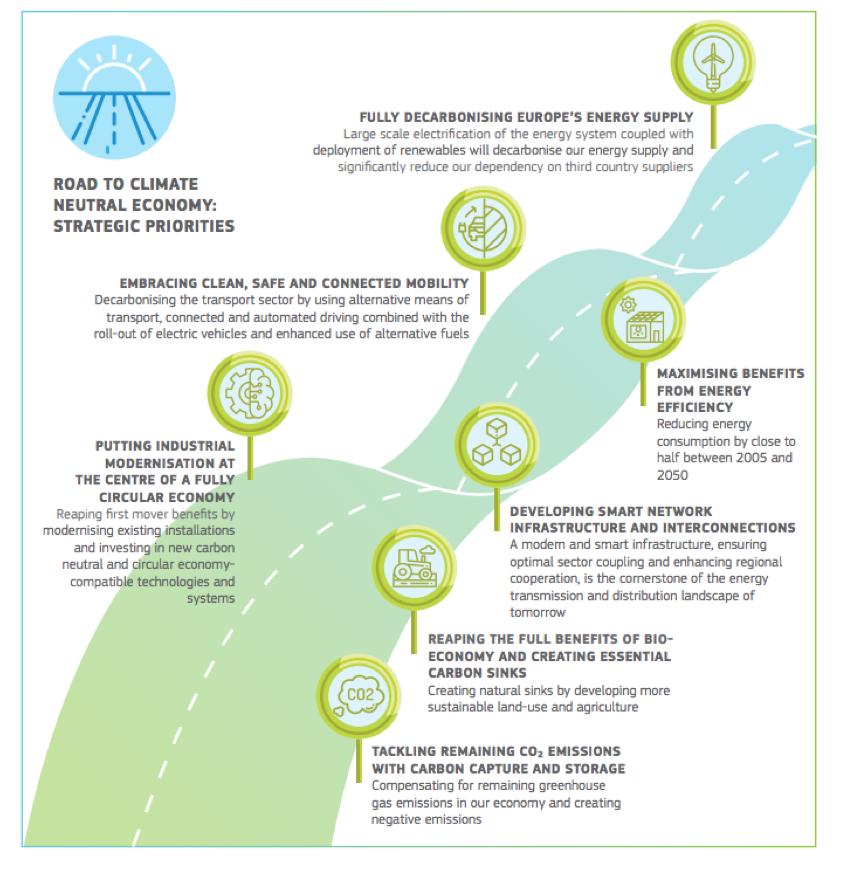 ROAD TO CLIMATE NEUTRAL ECONOMY: STRATEGIC PRIORITIES

FULLY DECARBONISING EUROPE'S ENERGY SUPPLY
Large scale electrification of the energy system coupled with deployment of renewables will decarbonise our energy supply and significantly reduce our dependency on third country suppliers

EMBRACING CLEAN, SAFE AND CONNECTED MOBILITY
Decarbonising the transport sector by using alternative means of transport, connected and automated driving combined with the roll-out of electric vehicles and enhanced use of alternative fuels

MAXIMISING BENEFITS FROM ENERGY EFFICIENCY
Reducing energy consumption by close to half between 2005 and 2050

PUTTING INDUSTRIAL MODERNISATION AT THE CENTRE OF A FULLY CIRCULAR ECONOMY
Reaping first mover benefits by modernising existing installations and investing in new carbon neutral and circular economy-compatible technologies and systems

DEVELOPING SMART NETWORK INFRASTRUCTURE AND INTERCONNECTIONS
A modern and smart infrastructure, ensuring optimal sector coupling and enhancing regional cooperation, is the cornerstone of the energy transmission and distribution landscape of tomorrow

REAPING THE FULL BENEFITS OF BIO-ECONOMY AND CREATING ESSENTIAL CARBON SINKS
Creating natural sinks by developing more sustainable land-use and agriculture

CO2

TACKLING REMAINING $CO_2$ EMISSIONS WITH CARBON CAPTURE AND STORAGE
Compensating for remaining greenhouse gas emissions in our economy and creating negative emissions